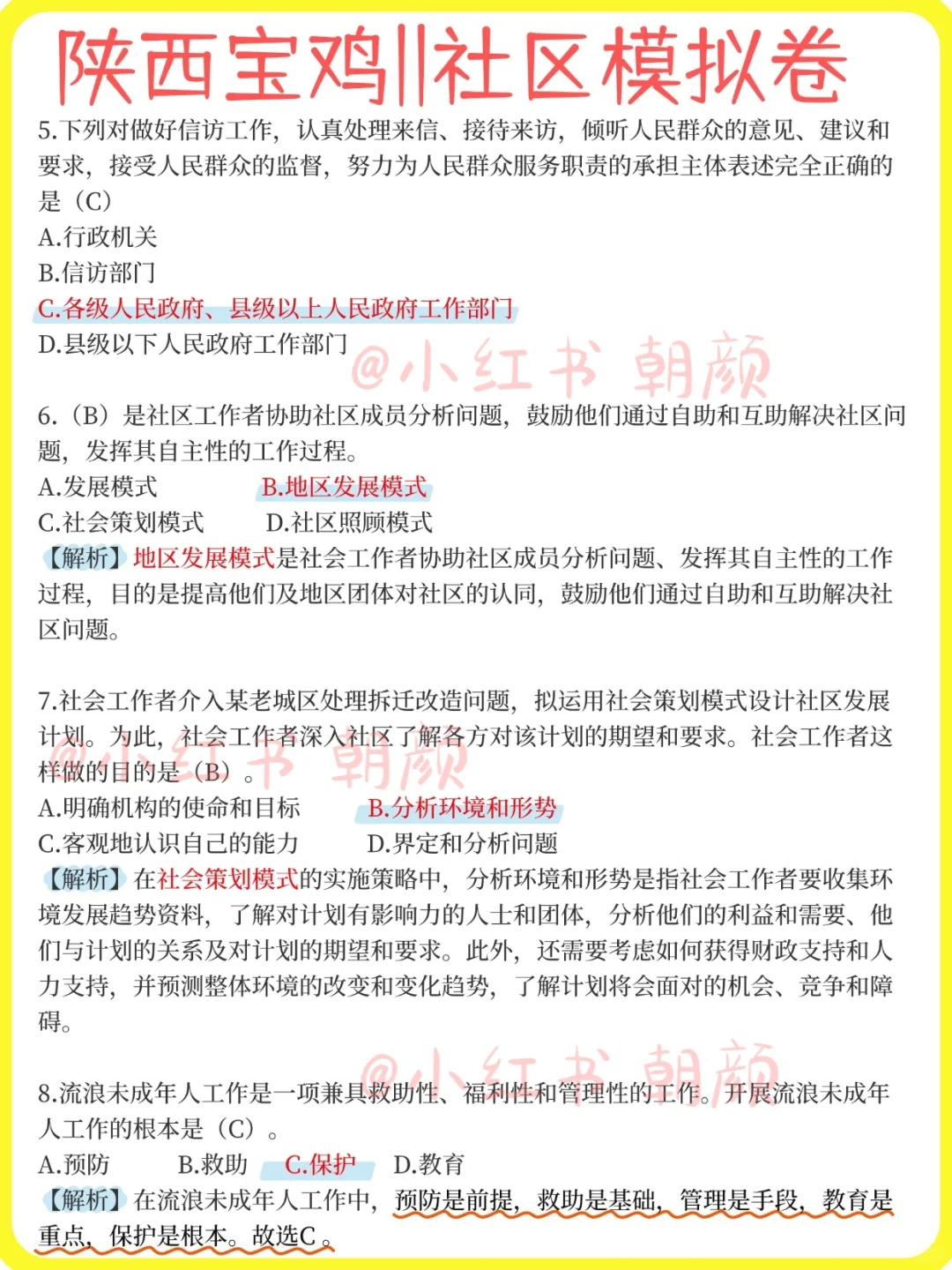 陕西宝鸡||社区模拟卷

5.下列对做好信访工作，认真处理来信、接待来访，倾听人民群众的意见、建议和要求，接受人民群众的监督，努力为人民群众服务职责的承担主体表述完全正确的是（C）
A.行政机关
B.信访部门
C.各级人民政府、县级以上人民政府工作部门
D.县级以下人民政府工作部门

@小红书 朝颜

6.（B）是社区工作者协助社区成员分析问题，鼓励他们通过自助和互助解决社区问题，发挥其自主性的工作过程。
A.发展模式　　B.地区发展模式
C.社会策划模式　　D.社区照顾模式
【解析】地区发展模式是社会工作者协助社区成员分析问题、发挥其自主性的工作过程，目的是提高他们及地区团体对社区的认同，鼓励他们通过自助和互助解决社区问题。

7.社会工作者介入某老城区处理拆迁改造问题，拟运用社会策划模式设计社区发展计划。为此，社会工作者深入社区了解各方对该计划的期望和要求。社会工作者这样做的目的是（B）。
@小红书 朝颜
A.明确机构的使命和目标　　B.分析环境和形势
C.客观地认识自己的能力　　D.界定和分析问题
【解析】在社会策划模式的实施策略中，分析环境和形势是指社会工作者要收集环境发展趋势资料，了解对计划有影响力的人士和团体，分析他们的利益和需要、他们与计划的关系及对计划的期望和要求。此外，还需要考虑如何获得财政支持和人力支持，并预测整体环境的改变和变化趋势，了解计划将会面对的机会、竞争和障碍。

@小红书 朝颜
8.流浪未成年人工作是一项兼具救助性、福利性和管理性的工作。开展流浪未成年人工作的根本是（C）。
A.预防　　B.救助　　C.保护　　D.教育
【解析】在流浪未成年人工作中，预防是前提，救助是基础，管理是手段，教育是重点，保护是根本。故选C。